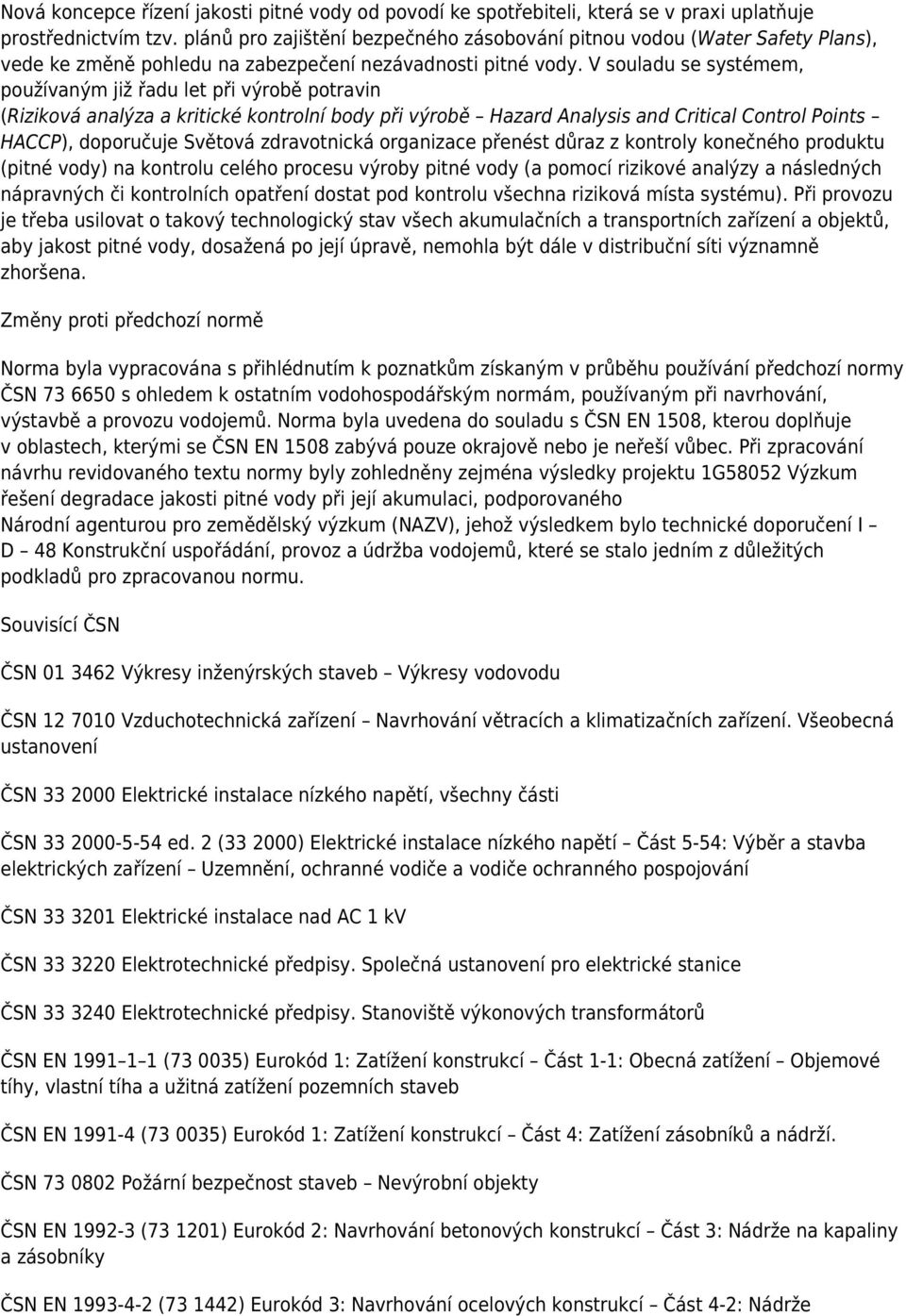 Nová koncepce řízení jakosti pitné vody od povodí ke spotřebiteli, která se v praxi uplatňuje prostřednictvím tzv. plánů pro zajištění bezpečného zásobování pitnou vodou (Water Safety Plans), vede ke změně pohledu na zabezpečení nezávadnosti pitné vody. V souladu se systémem, používaným již řadu let při výrobě potravin (Riziková analýza a kritické kontrolní body při výrobě – Hazard Analysis and Critical Control Points – HACCP), doporučuje Světová zdravotnická organizace přenést důraz z kontroly konečného produktu (pitné vody) na kontrolu celého procesu výroby pitné vody (a pomocí rizikové analýzy a následných nápravných či kontrolních opatření dostat pod kontrolu všechna riziková místa systému). Při provozu je třeba usilovat o takový technologický stav všech akumulačních a transportních zařízení a objektů, aby jakost pitné vody, dosažená po její úpravě, nemohla být dále v distribuční síti významně zhoršena.

Změny proti předchozí normě

Norma byla vypracována s přihlédnutím k poznatkům získaným v průběhu používání předchozí normy ČSN 73 6650 s ohledem k ostatním vodohospodářským normám, používaným při navrhování, výstavbě a provozu vodojemů. Norma byla uvedena do souladu s ČSN EN 1508, kterou doplňuje v oblastech, kterými se ČSN EN 1508 zabývá pouze okrajově nebo je neřeší vůbec. Při zpracování návrhu revidovaného textu normy byly zohledněny zejména výsledky projektu 1G58052 Výzkum řešení degradace jakosti pitné vody při její akumulaci, podporovaného Národní agenturou pro zemědělský výzkum (NAZV), jehož výsledkem bylo technické doporučení I – D – 48 Konstrukční uspořádání, provoz a údržba vodojemů, které se stalo jedním z důležitých podkladů pro zpracovanou normu.

Souvisící ČSN

ČSN 01 3462 Výkresy inženýrských staveb – Výkresy vodovodu

ČSN 12 7010 Vzduchotechnická zařízení – Navrhování větracích a klimatizačních zařízení. Všeobecná ustanovení

ČSN 33 2000 Elektrické instalace nízkého napětí, všechny části

ČSN 33 2000-5-54 ed. 2 (33 2000) Elektrické instalace nízkého napětí – Část 5-54: Výběr a stavba elektrických zařízení – Uzemnění, ochranné vodiče a vodiče ochranného pospojování

ČSN 33 3201 Elektrické instalace nad AC 1 kV

ČSN 33 3220 Elektrotechnické předpisy. Společná ustanovení pro elektrické stanice

ČSN 33 3240 Elektrotechnické předpisy. Stanoviště výkonových transformátorů

ČSN EN 1991–1–1 (73 0035) Eurokód 1: Zatížení konstrukcí – Část 1-1: Obecná zatížení – Objemové tíhy, vlastní tíha a užitná zatížení pozemních staveb

ČSN EN 1991-4 (73 0035) Eurokód 1: Zatížení konstrukcí – Část 4: Zatížení zásobníků a nádrží.

ČSN 73 0802 Požární bezpečnost staveb – Nevýrobní objekty

ČSN EN 1992-3 (73 1201) Eurokód 2: Navrhování betonových konstrukcí – Část 3: Nádrže na kapaliny a zásobníky

ČSN EN 1993-4-2 (73 1442) Eurokód 3: Navrhování ocelových konstrukcí – Část 4-2: Nádrže